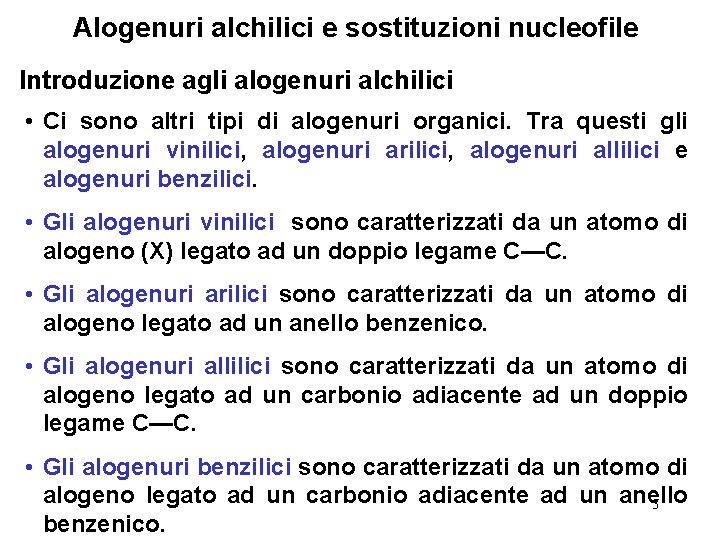 Alogenuri alchilici e sostituzioni nucleofile

Introduzione agli alogenuri alchilici

• Ci sono altri tipi di alogenuri organici. Tra questi gli alogenuri vinilici, alogenuri arilici, alogenuri allilici e alogenuri benzilici.

• Gli alogenuri vinilici sono caratterizzati da un atomo di alogeno (X) legato ad un doppio legame C—C.

• Gli alogenuri arilici sono caratterizzati da un atomo di alogeno legato ad un anello benzenico.

• Gli alogenuri allilici sono caratterizzati da un atomo di alogeno legato ad un carbonio adiacente ad un doppio legame C—C.

• Gli alogenuri benzilici sono caratterizzati da un atomo di alogeno legato ad un carbonio adiacente ad un anello benzenico.

5